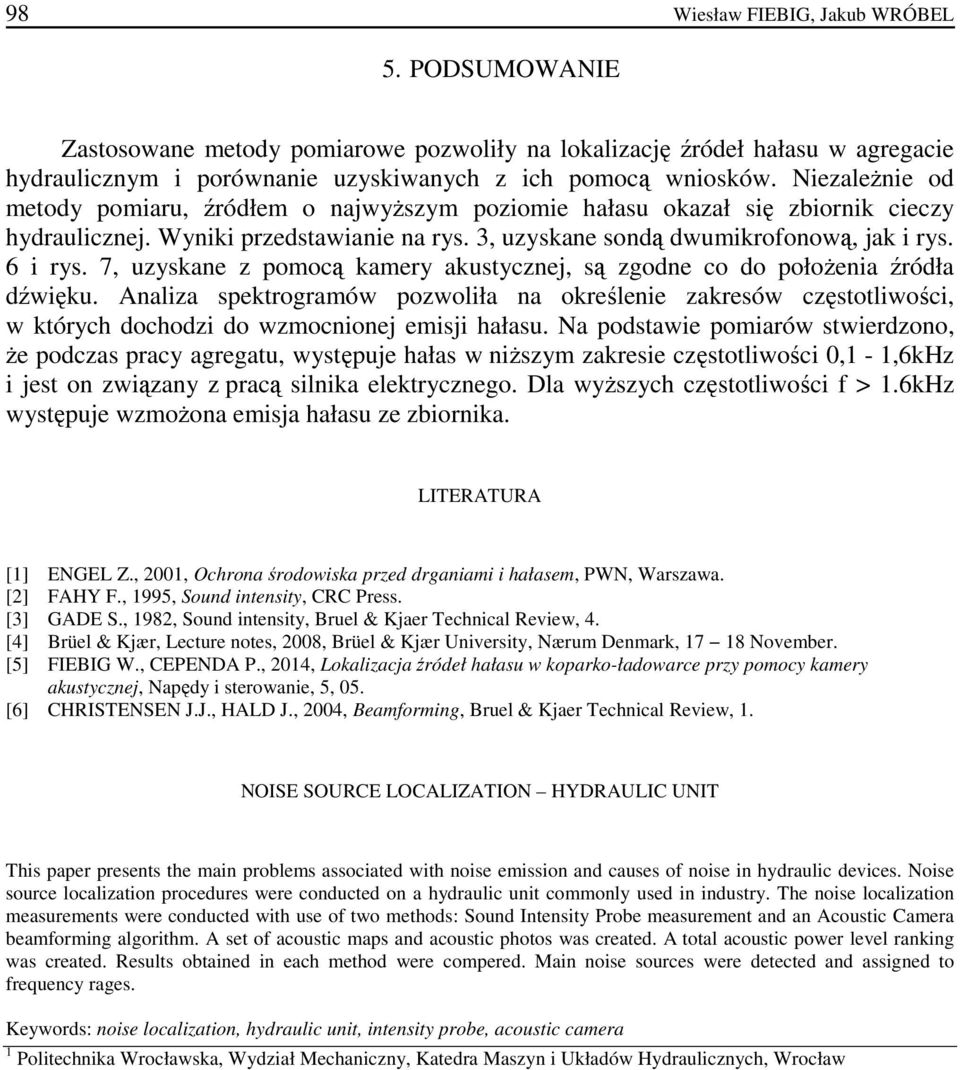 98 Wiesław FIEBIG, Jakub WRÓBEL

5. PODSUMOWANIE

Zastosowane metody pomiarowe pozwoliły na lokalizację źródeł hałasu w agregacie hydraulicznym i porównanie uzyskiwanych z ich pomocą wniosków. Niezależnie od metody pomiaru, źródłem o najwyższym poziomie hałasu okazał się zbiornik cieczy hydraulicznej. Wyniki przedstawianie na rys. 3, uzyskane sondą dwumikrofonową, jak i rys. 6 i rys. 7, uzyskane z pomocą kamery akustycznej, są zgodne co do położenia źródła dźwięku. Analiza spektrogramów pozwoliła na określenie zakresów częstotliwości, w których dochodzi do wzmocnionej emisji hałasu. Na podstawie pomiarów stwierdzono, że podczas pracy agregatu, występuje hałas w niższym zakresie częstotliwości 0,1 - 1,6kHz i jest on związany z pracą silnika elektrycznego. Dla wyższych częstotliwości f > 1.6kHz występuje wzmożona emisja hałasu ze zbiornika.

LITERATURA

[1] ENGEL Z., 2001, Ochrona środowiska przed drganiami i hałasem, PWN, Warszawa.
[2] FAHY F., 1995, Sound intensity, CRC Press.
[3] GADE S., 1982, Sound intensity, Bruel & Kjaer Technical Review, 4.
[4] Brüel & Kjær, Lecture notes, 2008, Brüel & Kjær University, Nærum Denmark, 17 – 18 November.
[5] FIEBIG W., CEPENDA P., 2014, Lokalizacja źródeł hałasu w koparko-ładowarce przy pomocy kamery akustycznej, Napędy i sterowanie, 5, 05.
[6] CHRISTENSEN J.J., HALD J., 2004, Beamforming, Bruel & Kjaer Technical Review, 1.

NOISE SOURCE LOCALIZATION – HYDRAULIC UNIT

This paper presents the main problems associated with noise emission and causes of noise in hydraulic devices. Noise source localization procedures were conducted on a hydraulic unit commonly used in industry. The noise localization measurements were conducted with use of two methods: Sound Intensity Probe measurement and an Acoustic Camera beamforming algorithm. A set of acoustic maps and acoustic photos was created. A total acoustic power level ranking was created. Results obtained in each method were compered. Main noise sources were detected and assigned to frequency rages.

Keywords: noise localization, hydraulic unit, intensity probe, acoustic camera

$^1$ Politechnika Wrocławska, Wydział Mechaniczny, Katedra Maszyn i Układów Hydraulicznych, Wrocław